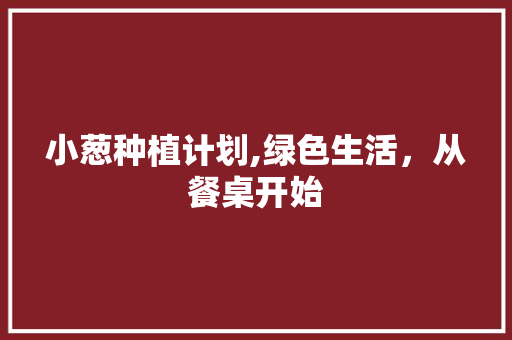 小葱种植计划,绿色生活，从餐桌开始